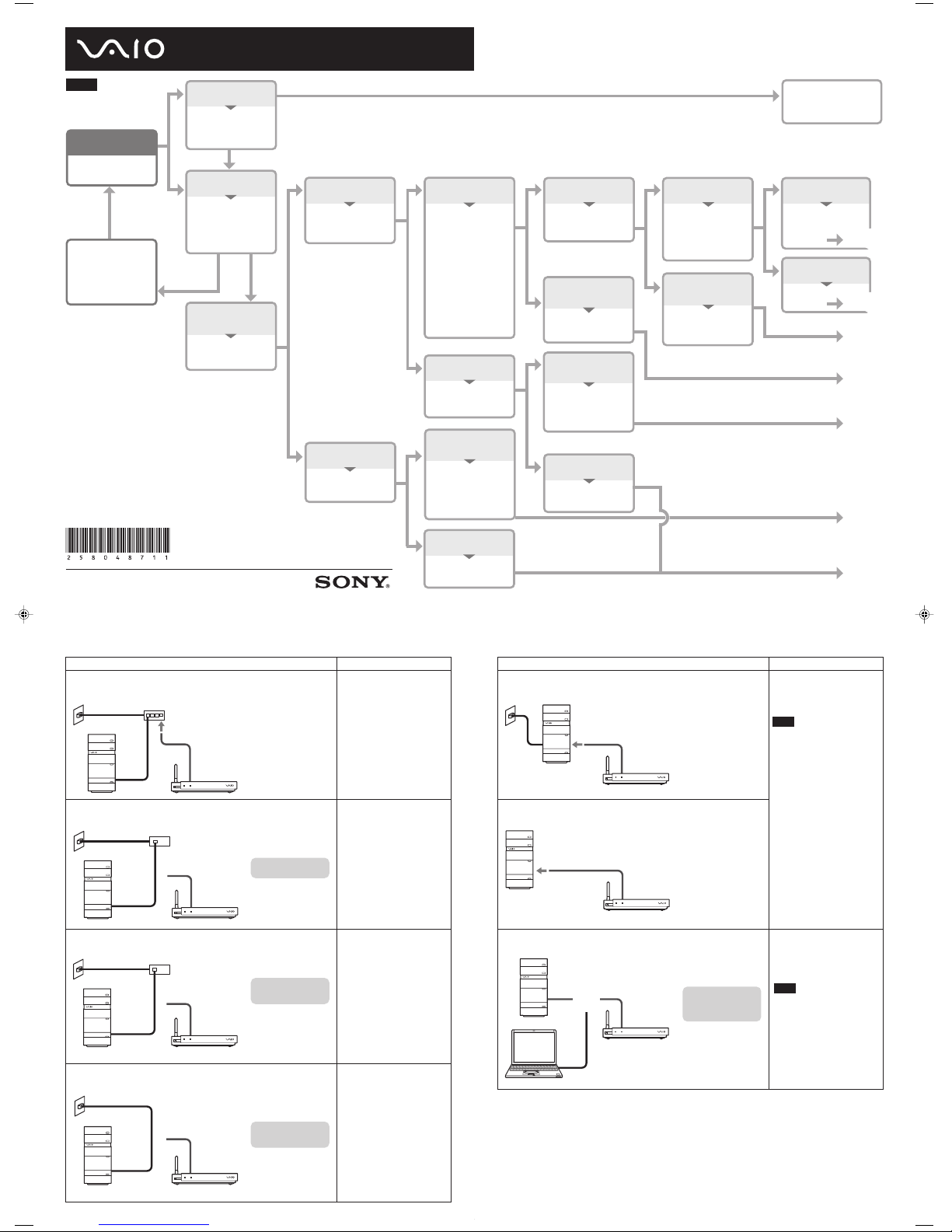 VAIO

2 5 8 0 4 8 7 1 1

SONY